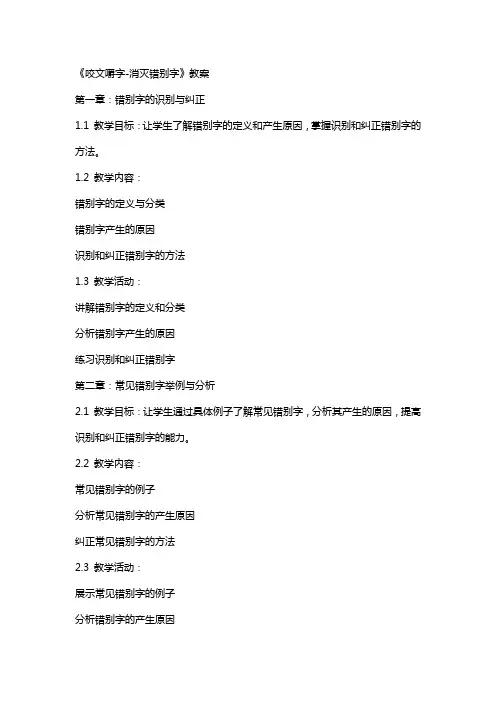 《咬文嚼字-消灭错别字》教案

第一章：错别字的识别与纠正

1.1 教学目标：让学生了解错别字的定义和产生原因，掌握识别和纠正错别字的方法。

1.2 教学内容：

错别字的定义与分类

错别字产生的原因

识别和纠正错别字的方法

1.3 教学活动：

讲解错别字的定义和分类

分析错别字产生的原因

练习识别和纠正错别字

第二章：常见错别字举例与分析

2.1 教学目标：让学生通过具体例子了解常见错别字，分析其产生的原因，提高识别和纠正错别字的能力。

2.2 教学内容：

常见错别字的例子

分析常见错别字的产生原因

纠正常见错别字的方法

2.3 教学活动：

展示常见错别字的例子

分析错别字的产生原因